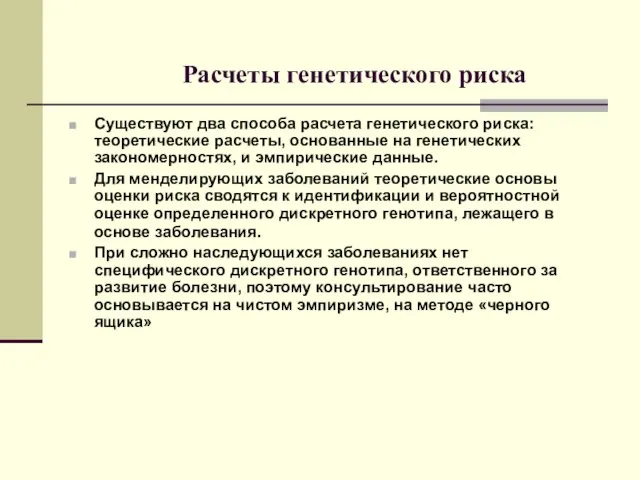 Расчеты генетического риска

Существуют два способа расчета генетического риска: теоретические расчеты, основанные на генетических закономерностях, и эмпирические данные.

Для менделирующих заболеваний теоретические основы оценки риска сводятся к идентификации и вероятностной оценке определенного дискретного генотипа, лежащего в основе заболевания.

При сложно наследующихся заболеваниях нет специфического дискретного генотипа, ответственного за развитие болезни, поэтому консультирование часто основывается на чистом эмпиризме, на методе «черного ящика»